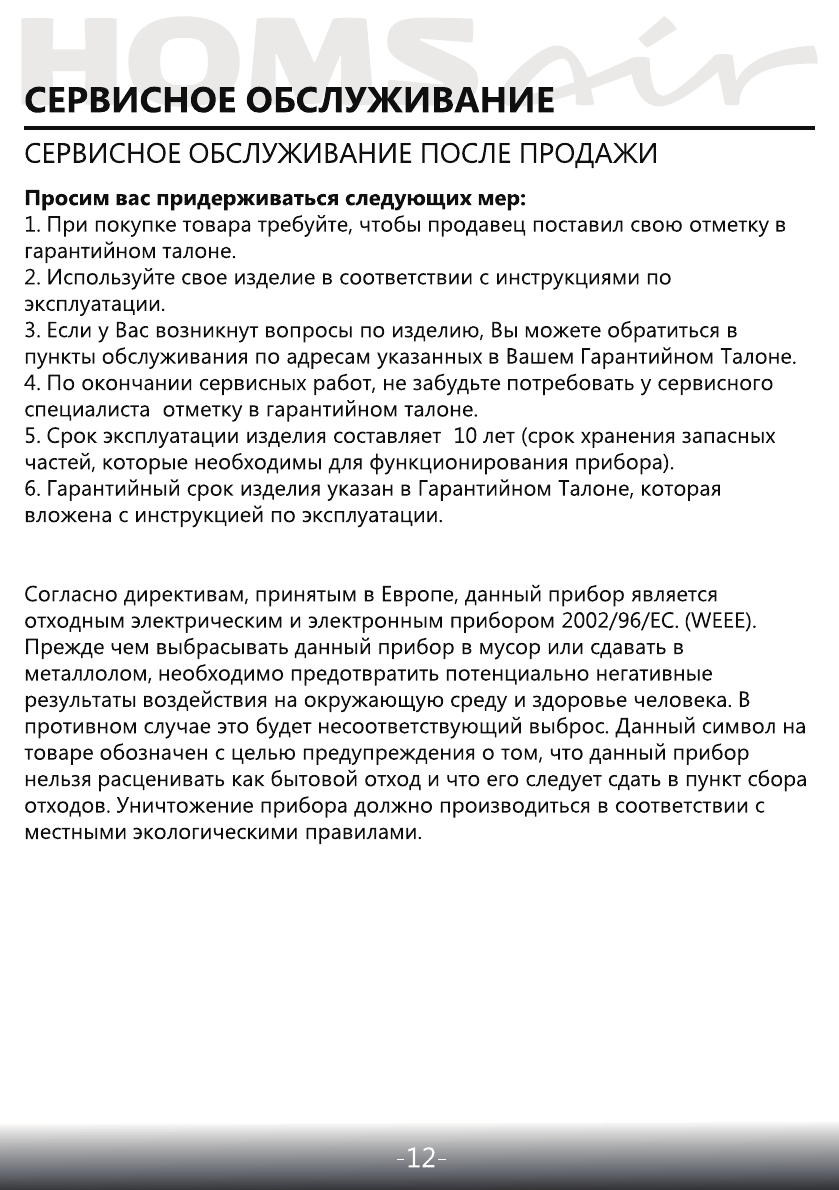 HOMSair

СЕРВИСНОЕ ОБСЛУЖИВАНИЕ

СЕРВИСНОЕ ОБСЛУЖИВАНИЕ ПОСЛЕ ПРОДАЖИ

Просим вас придерживаться следующих мер:
1. При покупке товара требуйте, чтобы продавец поставил свою отметку в гарантийном талоне.
2. Используйте свое изделие в соответствии с инструкциями по эксплуатации.
3. Если у Вас возникнут вопросы по изделию, Вы можете обратиться в пункты обслуживания по адресам указанных в Вашем Гарантийном Талоне.
4. По окончании сервисных работ, не забудьте потребовать у сервисного специалиста отметку в гарантийном талоне.
5. Срок эксплуатации изделия составляет 10 лет (срок хранения запасных частей, которые необходимы для функционирования прибора).
6. Гарантийный срок изделия указан в Гарантийном Талоне, которая вложена с инструкцией по эксплуатации.

Согласно директивам, принятым в Европе, данный прибор является отходным электрическим и электронным прибором 2002/96/EC. (WEEE). Прежде чем выбрасывать данный прибор в мусор или сдавать в металлолом, необходимо предотвратить потенциально негативные результаты воздействия на окружающую среду и здоровье человека. В противном случае это будет несоответствующий выброс. Данный символ на товаре обозначен с целью предупреждения о том, что данный прибор нельзя расценивать как бытовой отход и что его следует сдать в пункт сбора отходов. Уничтожение прибора должно производиться в соответствии с местными экологическими правилами.

-12-